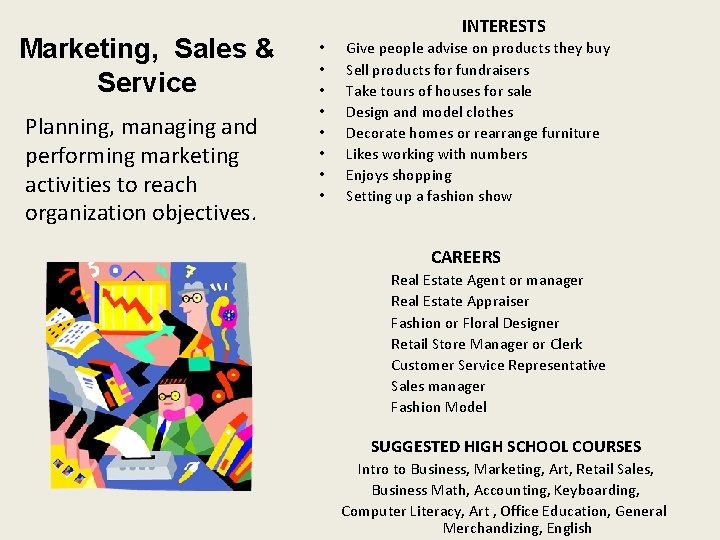 Marketing, Sales & Service

Planning, managing and performing marketing activities to reach organization objectives.

INTERESTS

• Give people advise on products they buy
• Sell products for fundraisers
• Take tours of houses for sale
• Design and model clothes
• Decorate homes or rearrange furniture
• Likes working with numbers
• Enjoys shopping
• Setting up a fashion show

CAREERS

Real Estate Agent or manager
Real Estate Appraiser
Fashion or Floral Designer
Retail Store Manager or Clerk
Customer Service Representative
Sales manager
Fashion Model

SUGGESTED HIGH SCHOOL COURSES

Intro to Business, Marketing, Art, Retail Sales, Business Math, Accounting, Keyboarding, Computer Literacy, Art , Office Education, General Merchandizing, English